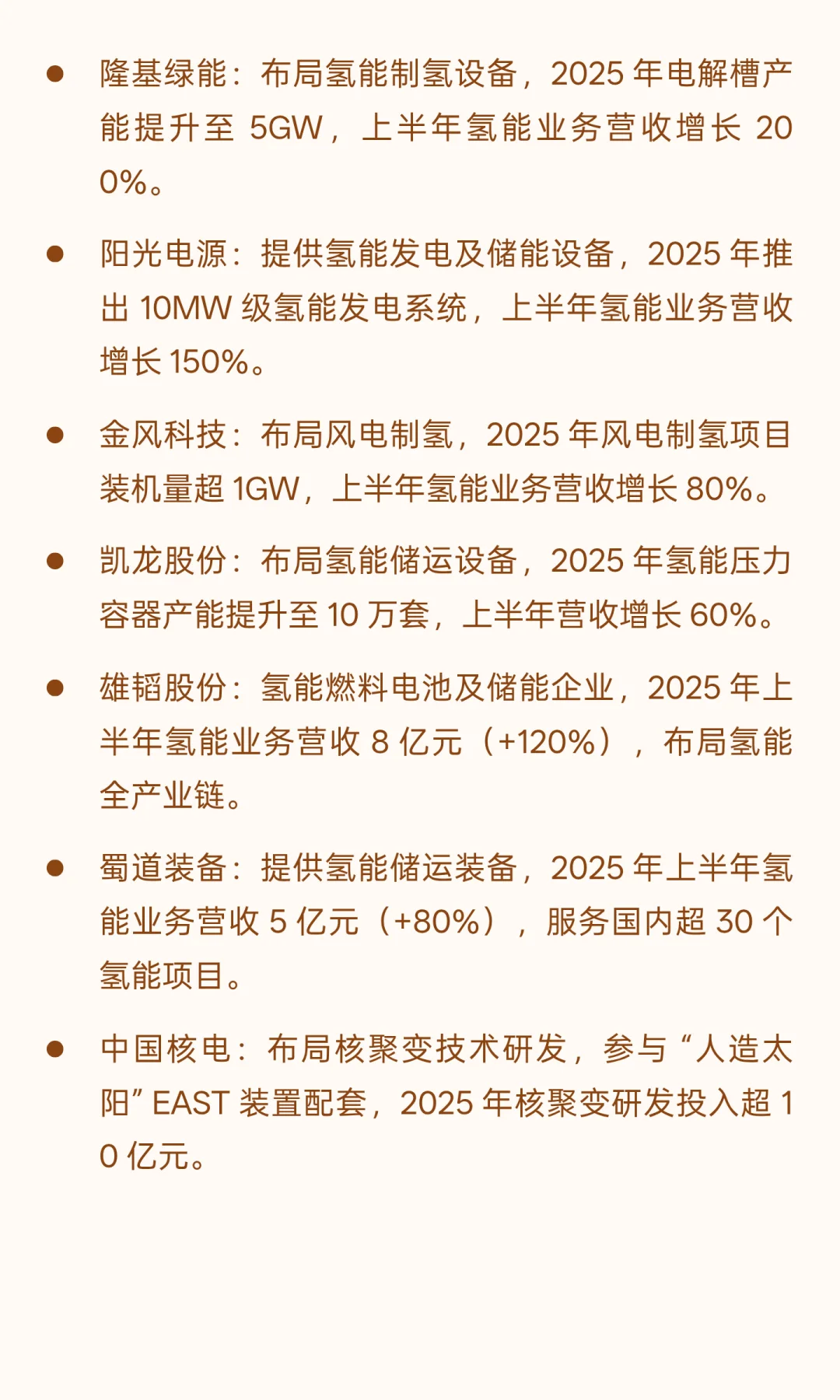 ● 隆基绿能：布局氢能制氢设备，2025 年电解槽产能提升至 5GW，上半年氢能业务营收增长 200%。

● 阳光电源：提供氢能发电及储能设备，2025 年推出 10MW 级氢能发电系统，上半年氢能业务营收增长 150%。

● 金风科技：布局风电制氢，2025 年风电制氢项目装机量超 1GW，上半年氢能业务营收增长 80%。

● 凯龙股份：布局氢能储运设备，2025 年氢能压力容器产能提升至 10 万套，上半年营收增长 60%。

● 雄韬股份：氢能燃料电池及储能企业，2025 年上半年氢能业务营收 8 亿元（+120%），布局氢能全产业链。

● 蜀道装备：提供氢能储运装备，2025 年上半年氢能业务营收 5 亿元（+80%），服务国内超 30 个氢能项目。

● 中国核电：布局核聚变技术研发，参与“人造太阳”EAST 装置配套，2025 年核聚变研发投入超 10 亿元。